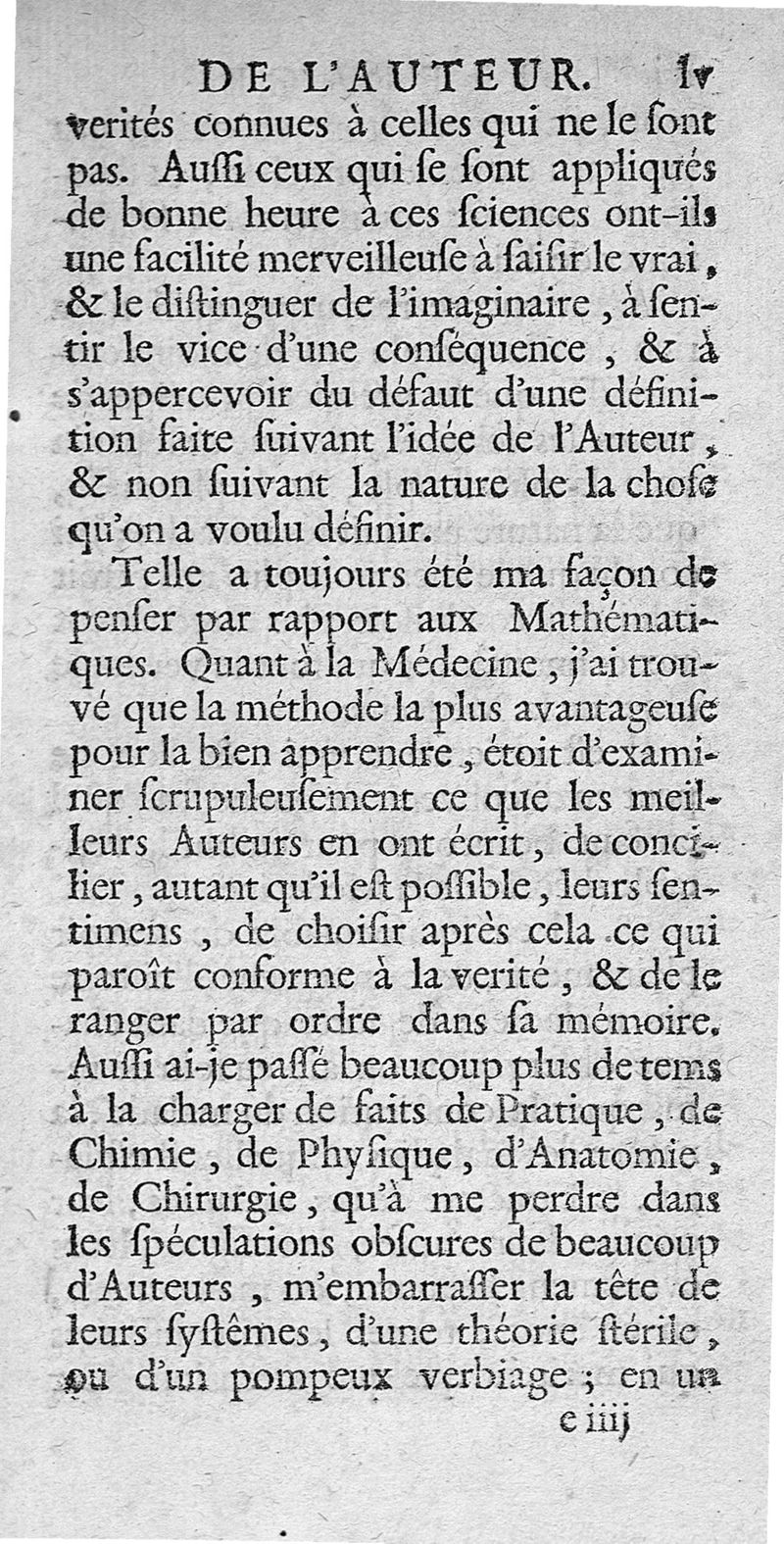 DE L'AUTEUR. lv

verités connues à celles qui ne le ſont pas. Auſſi ceux qui ſe ſont appliqués de bonne heure à ces ſciences ont-ils une facilité merveilleuſe à ſaiſir le vrai, & le diſtinguer de l'imaginaire, à ſentir le vice d'une conſéquence, & à s'appercevoir du défaut d'une définition faite ſuivant l'idée de l'Auteur, & non ſuivant la nature de la choſe qu'on a voulu définir.

Telle a toujours été ma façon de penſer par rapport aux Mathématiques. Quant à la Médecine, j'ai trouvé que la méthode la plus avantageuſe pour la bien apprendre, étoit d'examiner ſcrupuleuſement ce que les meilleurs Auteurs en ont écrit, de concilier, autant qu'il eſt poſſible, leurs ſentimens, de choiſir après cela ce qui paroît conforme à la verité, & de le ranger par ordre dans ſa mémoire. Auſſi ai-je paſſé beaucoup plus de tems à la charger de faits de Pratique, de Chimie, de Phyſique, d'Anatomie, de Chirurgie, qu'à me perdre dans les ſpéculations obſcures de beaucoup d'Auteurs, m'embarraſſer la tête de leurs ſyſtêmes, d'une théorie ſtérile, ou d'un pompeux verbiage; en un

e iiij